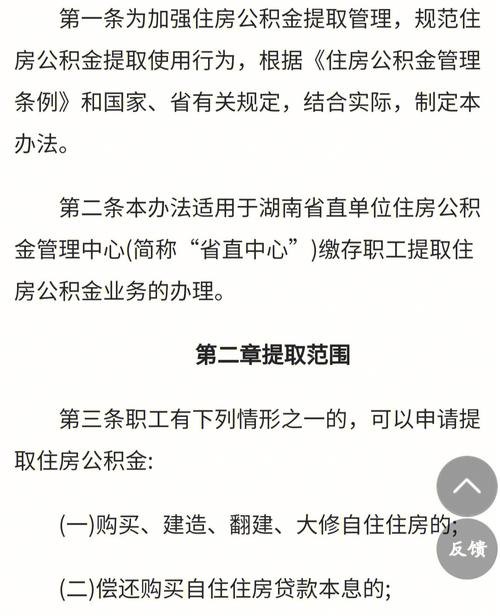 第一条为加强住房公积金提取管理，规范住房公积金提取使用行为，根据《住房公积金管理条例》和国家、省有关规定，结合实际，制定本办法。

第二条本办法适用于湖南省直单位住房公积金管理中心(简称“省直中心”)缴存职工提取住房公积金业务的办理。

第二章提取范围

第三条职工有下列情形之一的，可以申请提取住房公积金:

(一)购买、建造、翻建、大修自住住房的;

反馈

(二)偿还购买自住住房贷款本息的;